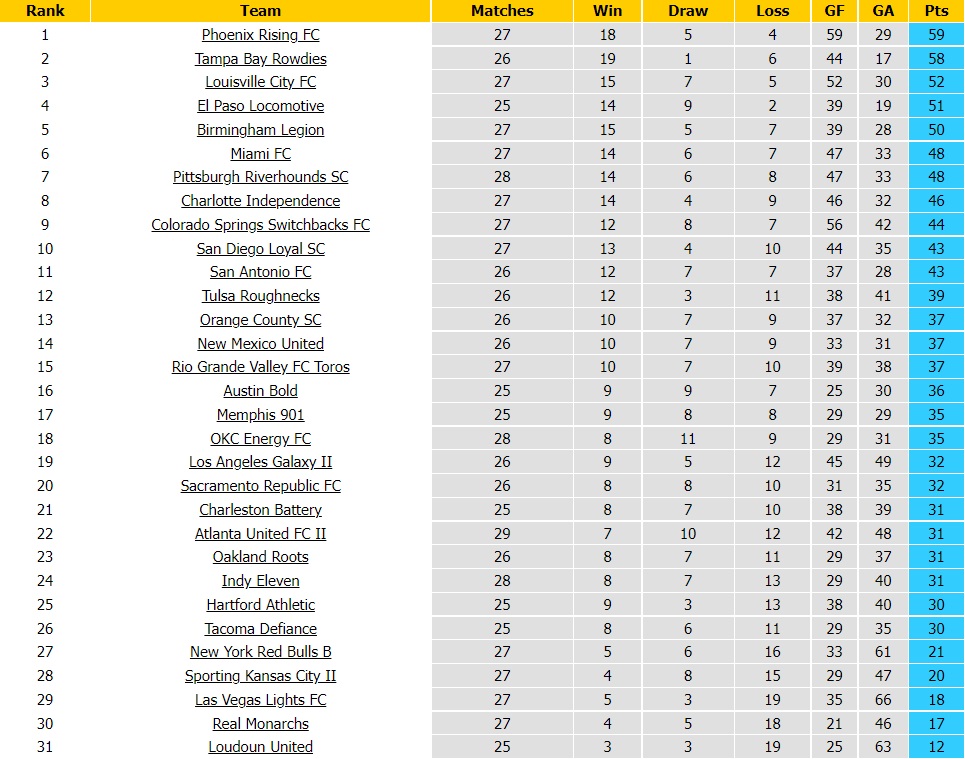 | Rank | Team | Matches | Win | Draw | Loss | GF | GA | Pts |
|---|---|---|---|---|---|---|---|---|
| 1 | Phoenix Rising FC | 27 | 18 | 5 | 4 | 59 | 29 | 59 |
| 2 | Tampa Bay Rowdies | 26 | 19 | 1 | 6 | 44 | 17 | 58 |
| 3 | Louisville City FC | 27 | 15 | 7 | 5 | 52 | 30 | 52 |
| 4 | El Paso Locomotive | 25 | 14 | 9 | 2 | 39 | 19 | 51 |
| 5 | Birmingham Legion | 27 | 15 | 5 | 7 | 39 | 28 | 50 |
| 6 | Miami FC | 27 | 14 | 6 | 7 | 47 | 33 | 48 |
| 7 | Pittsburgh Riverhounds SC | 28 | 14 | 6 | 8 | 47 | 33 | 48 |
| 8 | Charlotte Independence | 27 | 14 | 4 | 9 | 46 | 32 | 46 |
| 9 | Colorado Springs Switchbacks FC | 27 | 12 | 8 | 7 | 56 | 42 | 44 |
| 10 | San Diego Loyal SC | 27 | 13 | 4 | 10 | 44 | 35 | 43 |
| 11 | San Antonio FC | 26 | 12 | 7 | 7 | 37 | 28 | 43 |
| 12 | Tulsa Roughnecks | 26 | 12 | 3 | 11 | 38 | 41 | 39 |
| 13 | Orange County SC | 26 | 10 | 7 | 9 | 37 | 32 | 37 |
| 14 | New Mexico United | 26 | 10 | 7 | 9 | 33 | 31 | 37 |
| 15 | Rio Grande Valley FC Toros | 27 | 10 | 7 | 10 | 39 | 38 | 37 |
| 16 | Austin Bold | 25 | 9 | 9 | 7 | 25 | 30 | 36 |
| 17 | Memphis 901 | 25 | 9 | 8 | 8 | 29 | 29 | 35 |
| 18 | OKC Energy FC | 28 | 8 | 11 | 9 | 29 | 31 | 35 |
| 19 | Los Angeles Galaxy II | 26 | 9 | 5 | 12 | 45 | 49 | 32 |
| 20 | Sacramento Republic FC | 26 | 8 | 8 | 10 | 31 | 35 | 32 |
| 21 | Charleston Battery | 25 | 8 | 7 | 10 | 38 | 39 | 31 |
| 22 | Atlanta United FC II | 29 | 7 | 10 | 12 | 42 | 48 | 31 |
| 23 | Oakland Roots | 26 | 8 | 7 | 11 | 29 | 37 | 31 |
| 24 | Indy Eleven | 28 | 8 | 7 | 13 | 29 | 40 | 31 |
| 25 | Hartford Athletic | 25 | 9 | 3 | 13 | 38 | 40 | 30 |
| 26 | Tacoma Defiance | 25 | 8 | 6 | 11 | 29 | 35 | 30 |
| 27 | New York Red Bulls B | 27 | 5 | 6 | 16 | 33 | 61 | 21 |
| 28 | Sporting Kansas City II | 27 | 4 | 8 | 15 | 29 | 47 | 20 |
| 29 | Las Vegas Lights FC | 27 | 5 | 3 | 19 | 35 | 66 | 18 |
| 30 | Real Monarchs | 27 | 4 | 5 | 18 | 21 | 46 | 17 |
| 31 | Loudoun United | 25 | 3 | 3 | 19 | 25 | 63 | 12 |